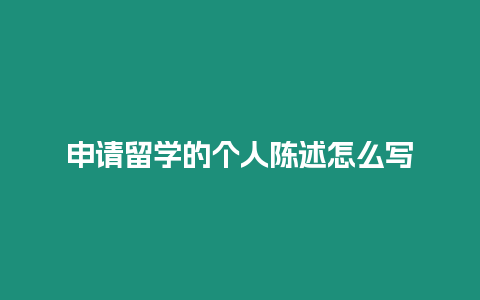 申请留学的个人陈述怎么写